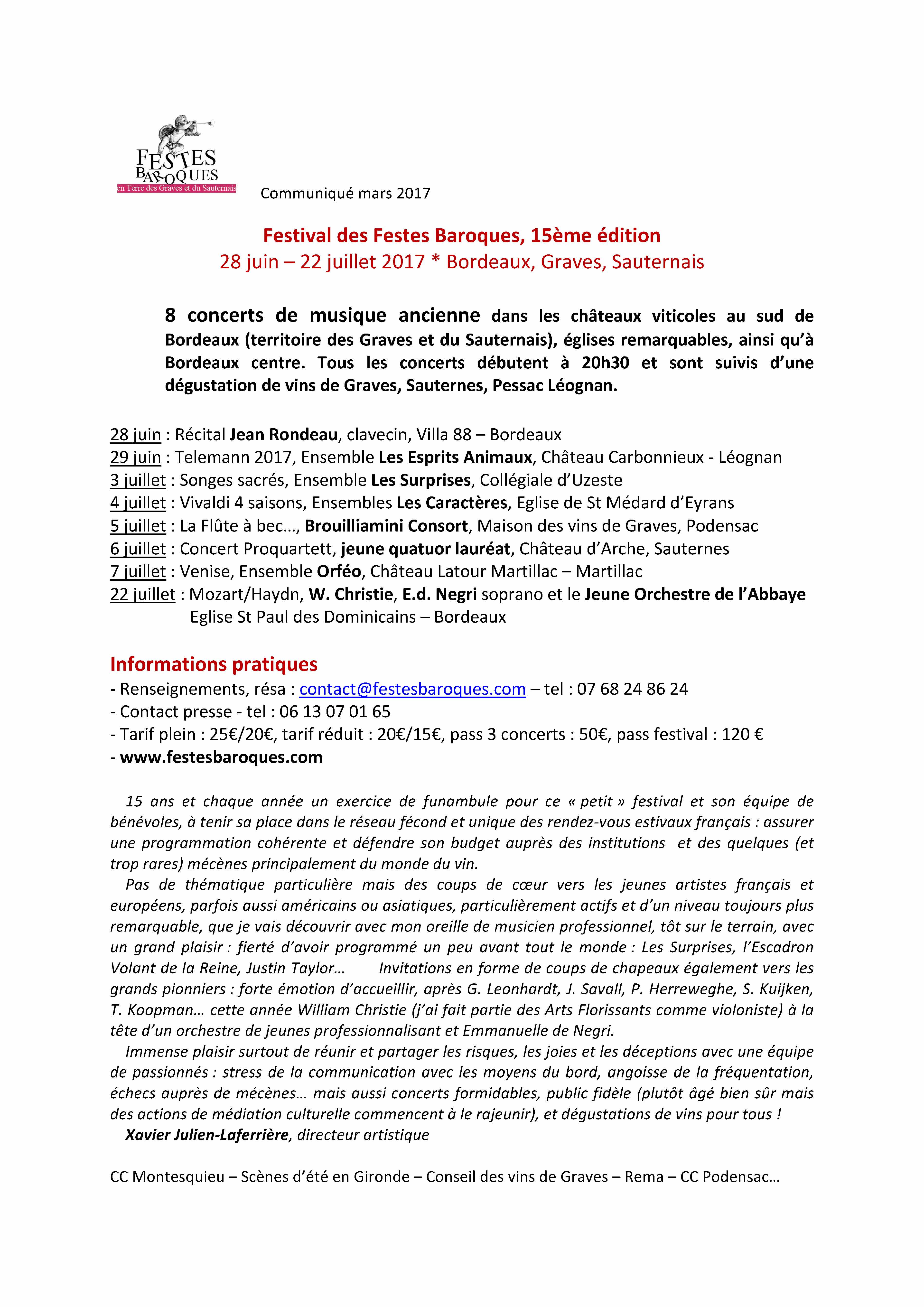 FESTES BAROQUES
en Terre des Graves et du Sauternais

Communiqué mars 2017

Festival des Festes Baroques, 15ème édition
28 juin – 22 juillet 2017 * Bordeaux, Graves, Sauternais

8 concerts de musique ancienne dans les châteaux viticoles au sud de Bordeaux (territoire des Graves et du Sauternais), églises remarquables, ainsi qu'à Bordeaux centre. Tous les concerts débutent à 20h30 et sont suivis d'une dégustation de vins de Graves, Sauternes, Pessac Léognan.

28 juin : Récital Jean Rondeau, clavecin, Villa 88 – Bordeaux
29 juin : Telemann 2017, Ensemble Les Esprits Animaux, Château Carbonnieux - Léognan
3 juillet : Songes sacrés, Ensemble Les Surprises, Collégiale d'Uzeste
4 juillet : Vivaldi 4 saisons, Ensembles Les Caractères, Eglise de St Médard d'Eyrans
5 juillet : La Flûte à bec…, Brouilliamini Consort, Maison des vins de Graves, Podensac
6 juillet : Concert Proquartett, jeune quatuor lauréat, Château d'Arche, Sauternes
7 juillet : Venise, Ensemble Orféo, Château Latour Martillac – Martillac
22 juillet : Mozart/Haydn, W. Christie, E.d. Negri soprano et le Jeune Orchestre de l'Abbaye Eglise St Paul des Dominicains – Bordeaux

Informations pratiques
- Renseignements, résa : contact@festesbaroques.com – tel : 07 68 24 86 24
- Contact presse - tel : 06 13 07 01 65
- Tarif plein : 25€/20€, tarif réduit : 20€/15€, pass 3 concerts : 50€, pass festival : 120 €
- www.festesbaroques.com

15 ans et chaque année un exercice de funambule pour ce « petit » festival et son équipe de bénévoles, à tenir sa place dans le réseau fécond et unique des rendez-vous estivaux français : assurer une programmation cohérente et défendre son budget auprès des institutions et des quelques (et trop rares) mécènes principalement du monde du vin.
Pas de thématique particulière mais des coups de cœur vers les jeunes artistes français et européens, parfois aussi américains ou asiatiques, particulièrement actifs et d'un niveau toujours plus remarquable, que je vais découvrir avec mon oreille de musicien professionnel, tôt sur le terrain, avec un grand plaisir : fierté d'avoir programmé un peu avant tout le monde : Les Surprises, l'Escadron Volant de la Reine, Justin Taylor… Invitations en forme de coups de chapeaux également vers les grands pionniers : forte émotion d'accueillir, après G. Leonhardt, J. Savall, P. Herreweghe, S. Kuijken, T. Koopman… cette année William Christie (j'ai fait partie des Arts Florissants comme violoniste) à la tête d'un orchestre de jeunes professionnalisant et Emmanuelle de Negri.
Immense plaisir surtout de réunir et partager les risques, les joies et les déceptions avec une équipe de passionnés : stress de la communication avec les moyens du bord, angoisse de la fréquentation, échecs auprès de mécènes… mais aussi concerts formidables, public fidèle (plutôt âgé bien sûr mais des actions de médiation culturelle commencent à le rajeunir), et dégustations de vins pour tous !
Xavier Julien-Laferrière, directeur artistique

CC Montesquieu – Scènes d'été en Gironde – Conseil des vins de Graves – Rema – CC Podensac…